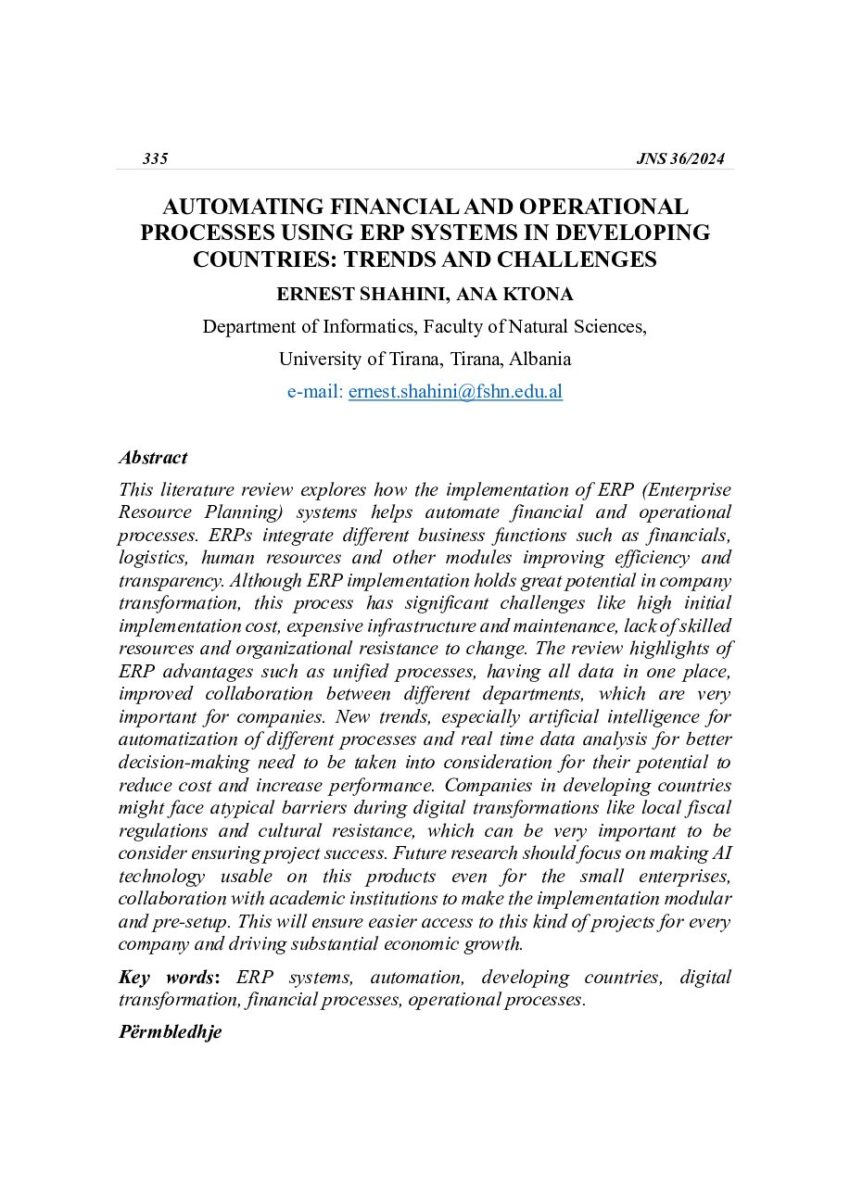 335 JNS 36/2024

AUTOMATING FINANCIAL AND OPERATIONAL PROCESSES USING ERP SYSTEMS IN DEVELOPING COUNTRIES: TRENDS AND CHALLENGES

ERNEST SHAHINI, ANA KTONA

Department of Informatics, Faculty of Natural Sciences,

University of Tirana, Tirana, Albania

e-mail: ernest.shahini@fshn.edu.al

Abstract

This literature review explores how the implementation of ERP (Enterprise Resource Planning) systems helps automate financial and operational processes. ERPs integrate different business functions such as financials, logistics, human resources and other modules improving efficiency and transparency. Although ERP implementation holds great potential in company transformation, this process has significant challenges like high initial implementation cost, expensive infrastructure and maintenance, lack of skilled resources and organizational resistance to change. The review highlights of ERP advantages such as unified processes, having all data in one place, improved collaboration between different departments, which are very important for companies. New trends, especially artificial intelligence for automatization of different processes and real time data analysis for better decision-making need to be taken into consideration for their potential to reduce cost and increase performance. Companies in developing countries might face atypical barriers during digital transformations like local fiscal regulations and cultural resistance, which can be very important to be consider ensuring project success. Future research should focus on making AI technology usable on this products even for the small enterprises, collaboration with academic institutions to make the implementation modular and pre-setup. This will ensure easier access to this kind of projects for every company and driving substantial economic growth.

Key words: ERP systems, automation, developing countries, digital transformation, financial processes, operational processes.

Përmbledhje